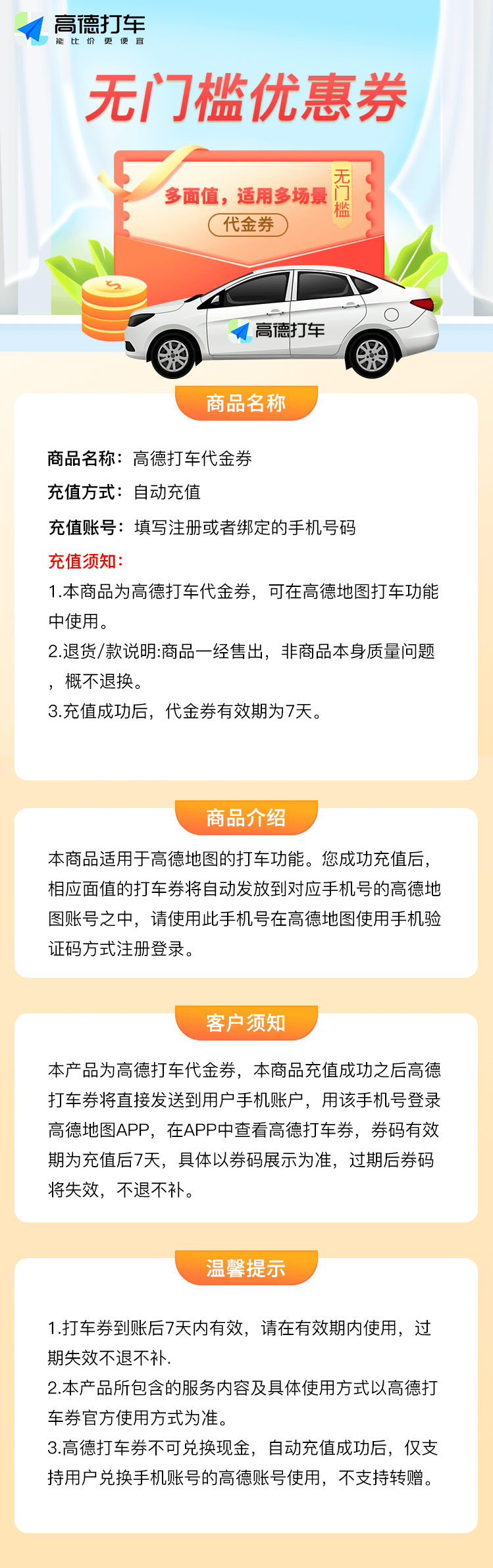 高德打车
能比价更便宜

无门槛优惠券

多面值，适用多场景
代金券
无门槛

高德打车

商品名称

商品名称：高德打车代金券

充值方式：自动充值

充值账号：填写注册或者绑定的手机号码

充值须知：

1.本商品为高德打车代金券，可在高德地图打车功能中使用。

2.退货/款说明:商品一经售出，非商品本身质量问题，概不退换。

3.充值成功后，代金券有效期为7天。

商品介绍

本商品适用于高德地图的打车功能。您成功充值后，相应面值的打车券将自动发放到对应手机号的高德地图账号之中，请使用此手机号在高德地图使用手机验证码方式注册登录。

客户须知

本产品为高德打车代金券，本商品充值成功之后高德打车券将直接发送到用户手机账户，用该手机号登录高德地图APP，在APP中查看高德打车券，券码有效期为充值后7天，具体以券码展示为准，过期后券码将失效，不退不补。

温馨提示

1.打车券到账后7天内有效，请在有效期内使用，过期失效不退不补.

2.本产品所包含的服务内容及具体使用方式以高德打车券官方使用方式为准。

3.高德打车券不可兑换现金，自动充值成功后，仅支持用户兑换手机账号的高德账号使用，不支持转赠。